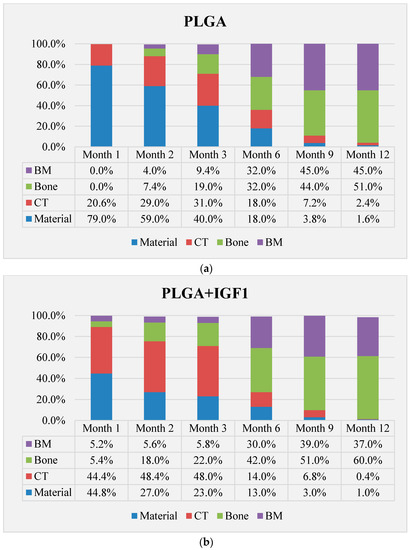 PLGA

100.0%
80.0%
60.0%
40.0%
20.0%
0.0%

| | Month 1 | Month 2 | Month 3 | Month 6 | Month 9 | Month 12 |
|---|---|---|---|---|---|---|
| BM | 0.0% | 4.0% | 9.4% | 32.0% | 45.0% | 45.0% |
| Bone | 0.0% | 7.4% | 19.0% | 32.0% | 44.0% | 51.0% |
| CT | 20.6% | 29.0% | 31.0% | 18.0% | 7.2% | 2.4% |
| Material | 79.0% | 59.0% | 40.0% | 18.0% | 3.8% | 1.6% |

Material CT Bone BM

(a)

PLGA+IGF1

100.0%
80.0%
60.0%
40.0%
20.0%
0.0%

| | Month 1 | Month 2 | Month 3 | Month 6 | Month 9 | Month 12 |
|---|---|---|---|---|---|---|
| BM | 5.2% | 5.6% | 5.8% | 30.0% | 39.0% | 37.0% |
| Bone | 5.4% | 18.0% | 22.0% | 42.0% | 51.0% | 60.0% |
| CT | 44.4% | 48.4% | 48.0% | 14.0% | 6.8% | 0.4% |
| Material | 44.8% | 27.0% | 23.0% | 13.0% | 3.0% | 1.0% |

Material CT Bone BM

(b)